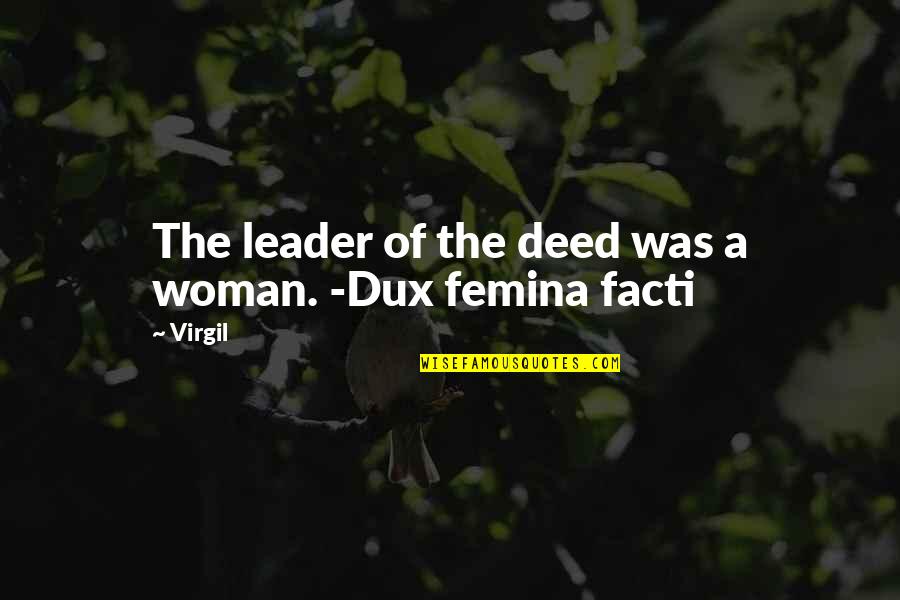 The leader of the deed was a woman. -Dux femina facti

~ Virgil

WISEFAMOUSQUOTES.COM